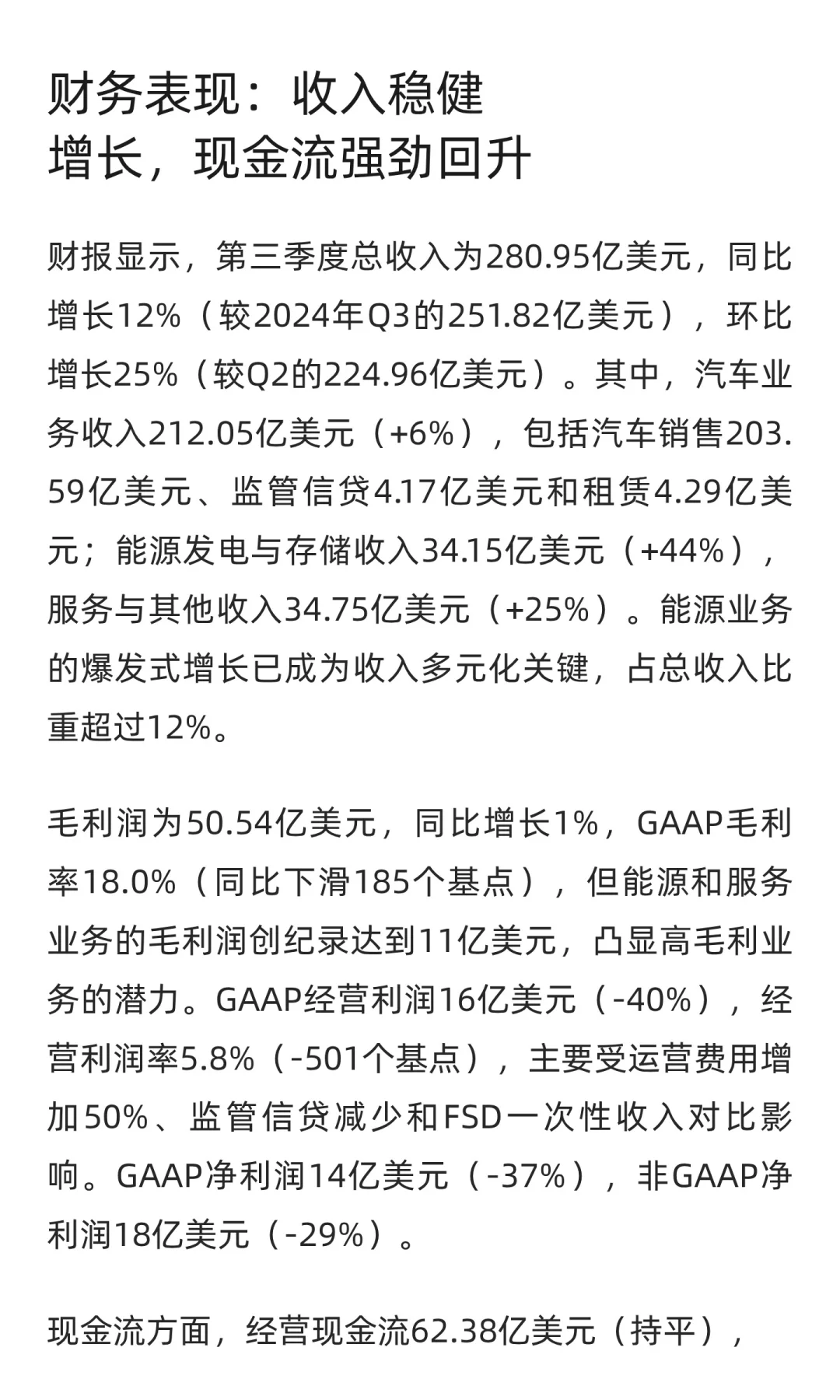 财务表现：收入稳健增长，现金流强劲回升

财报显示，第三季度总收入为280.95亿美元，同比增长12%（较2024年Q3的251.82亿美元），环比增长25%（较Q2的224.96亿美元）。其中，汽车业务收入212.05亿美元（+6%），包括汽车销售203.59亿美元、监管信贷4.17亿美元和租赁4.29亿美元；能源发电与存储收入34.15亿美元（+44%），服务与其他收入34.75亿美元（+25%）。能源业务的爆发式增长已成为收入多元化关键，占总收入比重超过12%。

毛利润为50.54亿美元，同比增长1%，GAAP毛利率18.0%（同比下滑185个基点），但能源和服务业务的毛利润创纪录达到11亿美元，凸显高毛利业务的潜力。GAAP经营利润16亿美元（-40%），经营利润率5.8%（-501个基点），主要受运营费用增加50%、监管信贷减少和FSD一次性收入对比影响。GAAP净利润14亿美元（-37%），非GAAP净利润18亿美元（-29%）。

现金流方面，经营现金流62.38亿美元（持平），